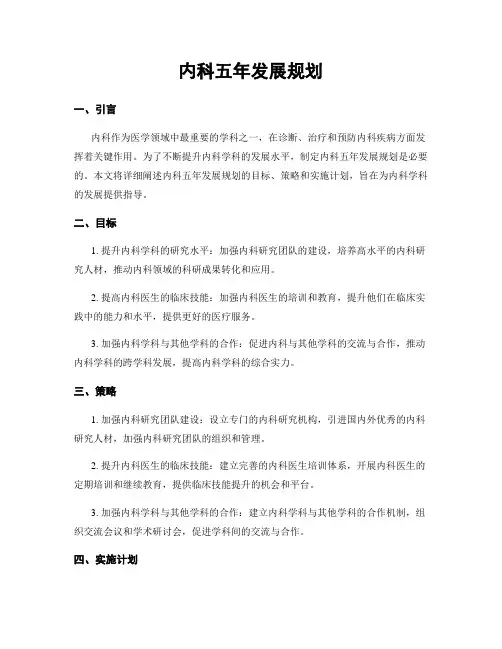 内科五年发展规划

一、引言

内科作为医学领域中最重要的学科之一，在诊断、治疗和预防内科疾病方面发挥着关键作用。为了不断提升内科学科的发展水平，制定内科五年发展规划是必要的。本文将详细阐述内科五年发展规划的目标、策略和实施计划，旨在为内科学科的发展提供指导。

二、目标

1. 提升内科学科的研究水平：加强内科研究团队的建设，培养高水平的内科研究人材，推动内科领域的科研成果转化和应用。

2. 提高内科医生的临床技能：加强内科医生的培训和教育，提升他们在临床实践中的能力和水平，提供更好的医疗服务。

3. 加强内科学科与其他学科的合作：促进内科与其他学科的交流与合作，推动内科学科的跨学科发展，提高内科学科的综合实力。

三、策略

1. 加强内科研究团队建设：设立专门的内科研究机构，引进国内外优秀的内科研究人材，加强内科研究团队的组织和管理。

2. 提升内科医生的临床技能：建立完善的内科医生培训体系，开展内科医生的定期培训和继续教育，提供临床技能提升的机会和平台。

3. 加强内科学科与其他学科的合作：建立内科学科与其他学科的合作机制，组织交流会议和学术研讨会，促进学科间的交流与合作。

四、实施计划